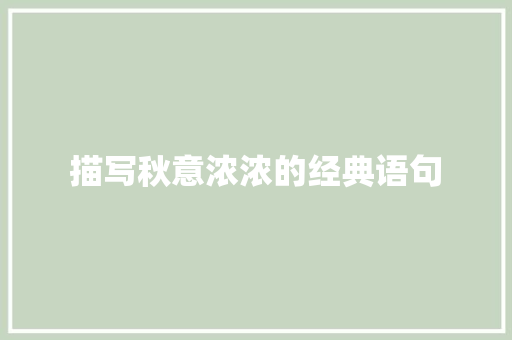 描写秋意浓浓的经典语句